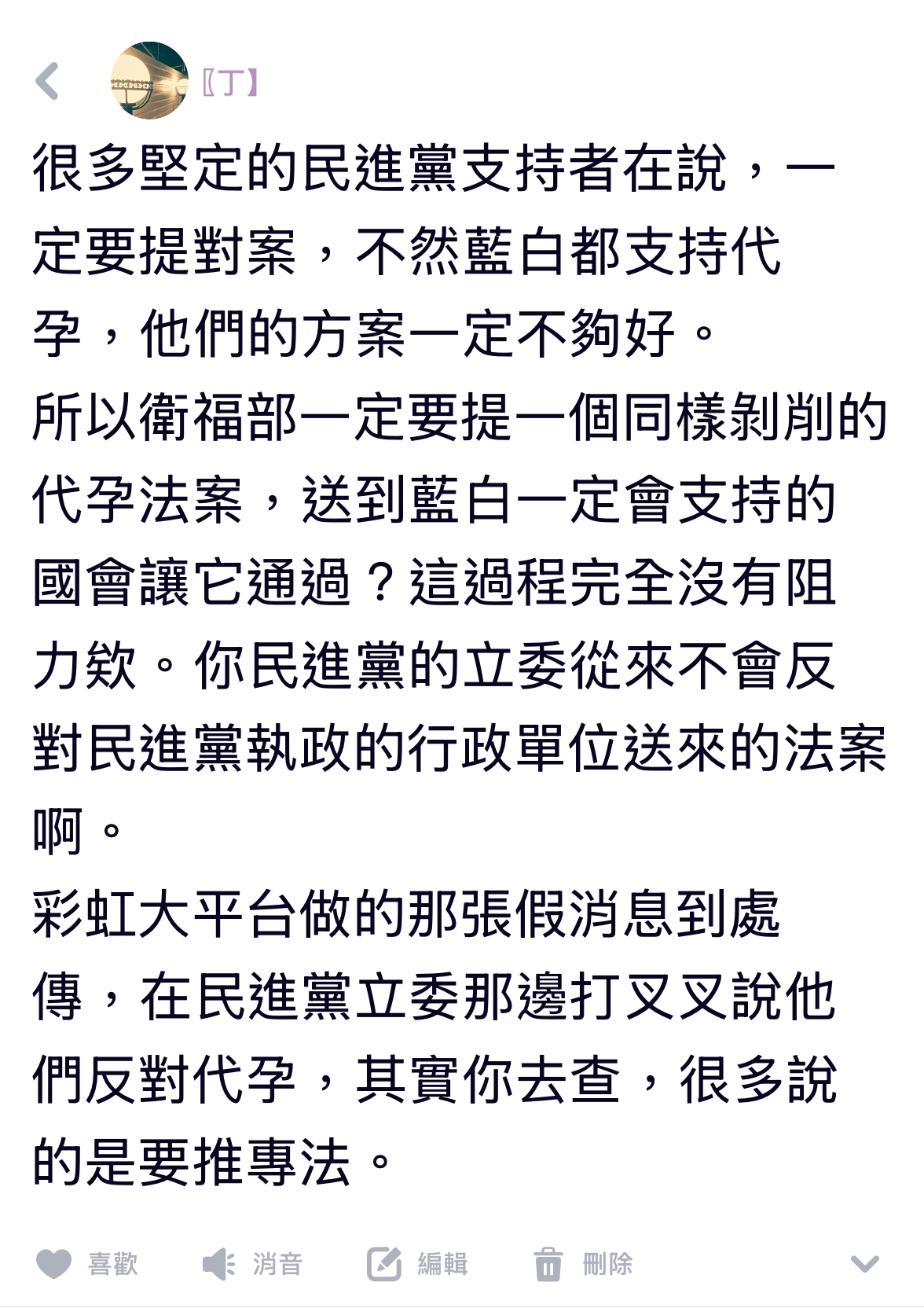 〖丁】

很多堅定的民進黨支持者在說，一定要提對案，不然藍白都支持代孕，他們的方案一定不夠好。
所以衛福部一定要提一個同樣剝削的代孕法案，送到藍白一定會支持的國會讓它通過？這過程完全沒有阻力欸。你民進黨的立委從來不會反對民進黨執政的行政單位送來的法案啊。
彩虹大平台做的那張假消息到處傳，在民進黨立委那邊打叉叉說他們反對代孕，其實你去查，很多說的是要推專法。

喜歡 消音 編輯 刪除